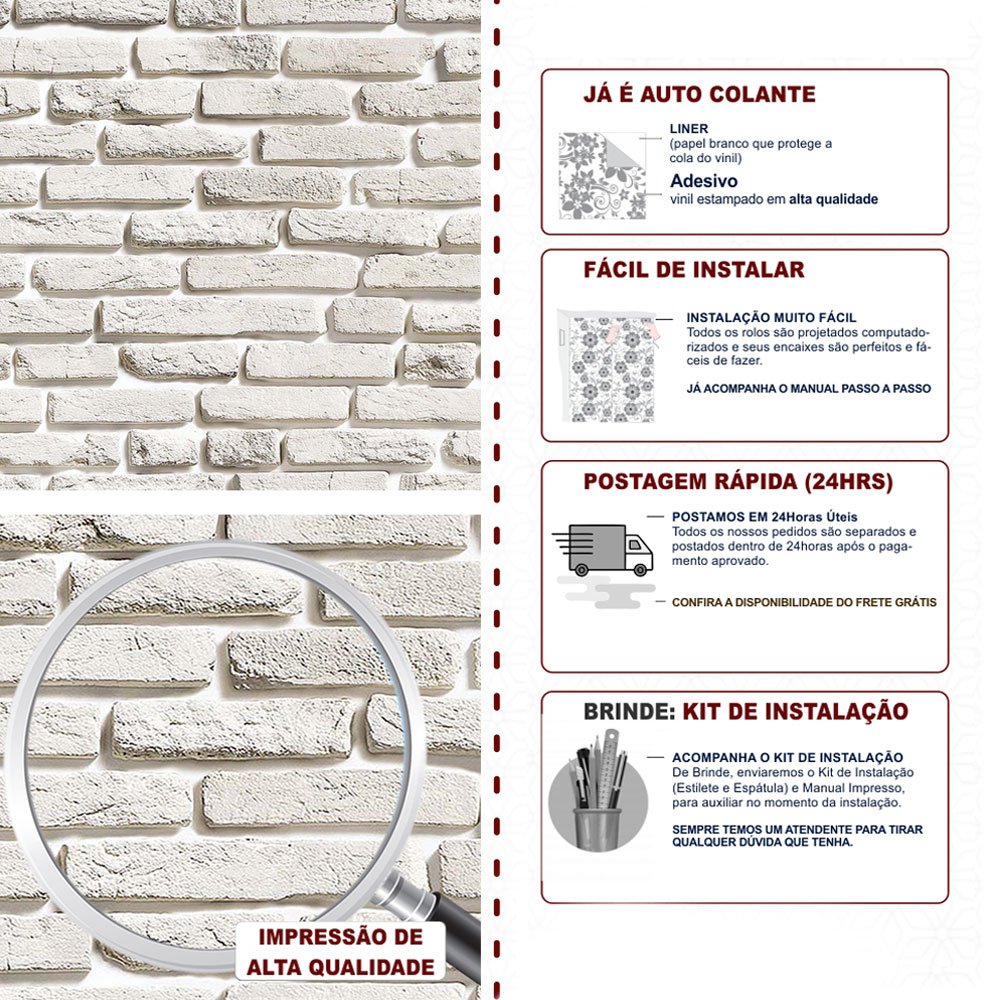 IMPRESSÃO DE ALTA QUALIDADE

JÁ É AUTO COLANTE

LINER
(papel branco que protege a cola do vinil)

Adesivo
vinil estampado em alta qualidade

FÁCIL DE INSTALAR

INSTALAÇÃO MUITO FÁCIL
Todos os rolos são projetados computadorizados e seus encaixes são perfeitos e fáceis de fazer.

JÁ ACOMPANHA O MANUAL PASSO A PASSO

POSTAGEM RÁPIDA (24HRS)

POSTAMOS EM 24Horas Úteis
Todos os nossos pedidos são separados e postados dentro de 24horas após o pagamento aprovado.

CONFIRA A DISPONIBILIDADE DO FRETE GRÁTIS

BRINDE: KIT DE INSTALAÇÃO

ACOMPANHA O KIT DE INSTALAÇÃO
De Brinde, enviaremos o Kit de Instalação (Estilete e Espátula) e Manual Impresso, para auxiliar no momento da instalação.

SEMPRE TEMOS UM ATENDENTE PARA TIRAR QUALQUER DÚVIDA QUE TENHA.